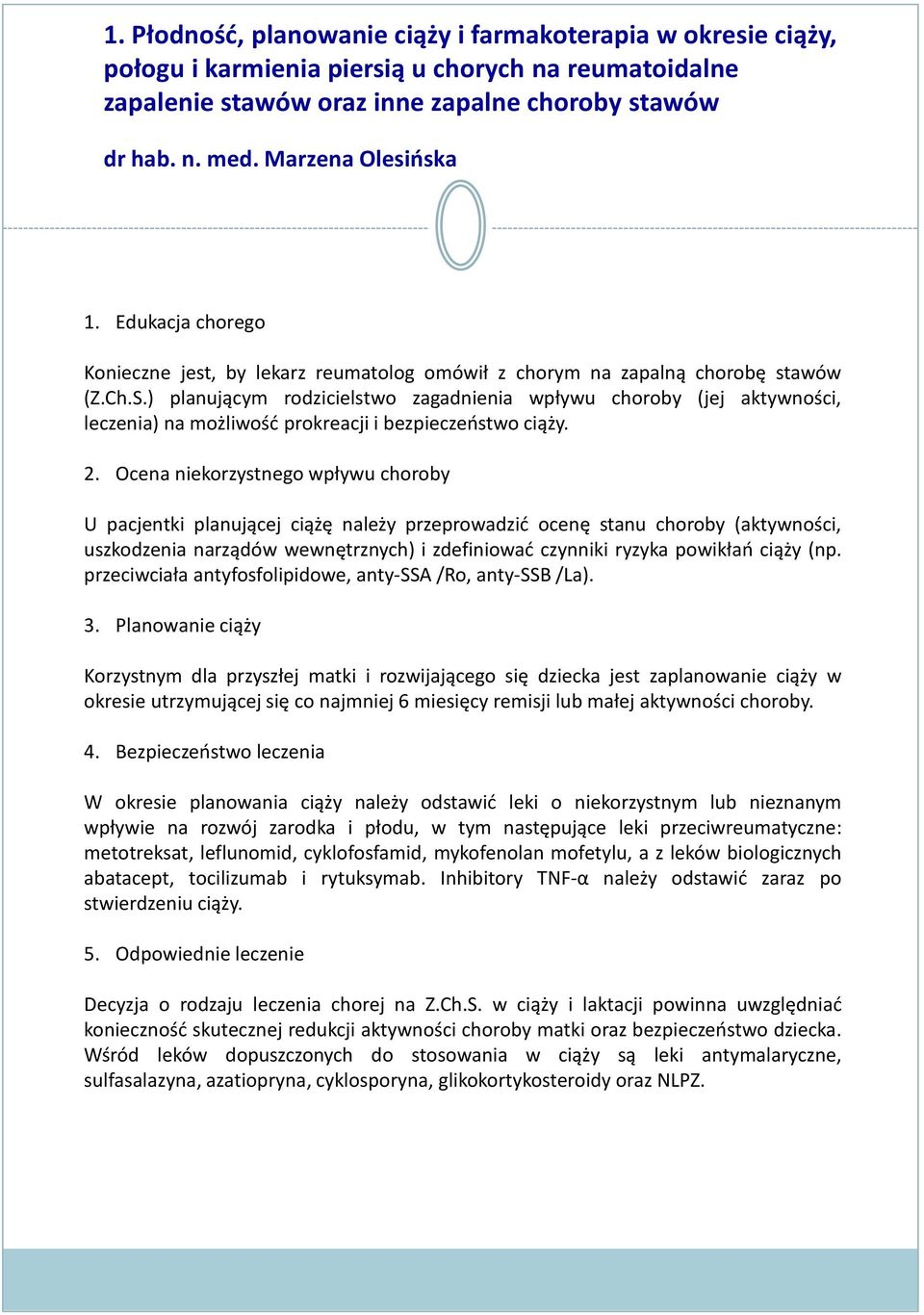 1. Płodność, planowanie ciąży i farmakoterapia w okresie ciąży, połogu i karmienia piersią u chorych na reumatoidalne zapalenie stawów oraz inne zapalne choroby stawów

dr hab. n. med. Marzena Olesińska

1. Edukacja chorego

Konieczne jest, by lekarz reumatolog omówił z chorym na zapalną chorobę stawów (Z.Ch.S.) planującym rodzicielstwo zagadnienia wpływu choroby (jej aktywności, leczenia) na możliwość prokreacji i bezpieczeństwo ciąży.

2. Ocena niekorzystnego wpływu choroby

U pacjentki planującej ciążę należy przeprowadzić ocenę stanu choroby (aktywności, uszkodzenia narządów wewnętrznych) i zdefiniować czynniki ryzyka powikłań ciąży (np. przeciwciała antyfosfolipidowe, anty-SSA /Ro, anty-SSB /La).

3. Planowanie ciąży

Korzystnym dla przyszłej matki i rozwijającego się dziecka jest zaplanowanie ciąży w okresie utrzymującej się co najmniej 6 miesięcy remisji lub małej aktywności choroby.

4. Bezpieczeństwo leczenia

W okresie planowania ciąży należy odstawić leki o niekorzystnym lub nieznanym wpływie na rozwój zarodka i płodu, w tym następujące leki przeciwreumatyczne: metotreksat, leflunomid, cyklofosfamid, mykofenolan mofetylu, a z leków biologicznych abatacept, tocilizumab i rytuksymab. Inhibitory TNF-α należy odstawić zaraz po stwierdzeniu ciąży.

5. Odpowiednie leczenie

Decyzja o rodzaju leczenia chorej na Z.Ch.S. w ciąży i laktacji powinna uwzględniać konieczność skutecznej redukcji aktywności choroby matki oraz bezpieczeństwo dziecka. Wśród leków dopuszczonych do stosowania w ciąży są leki antymalaryczne, sulfasalazyna, azatiopryna, cyklosporyna, glikokortykosteroidy oraz NLPZ.